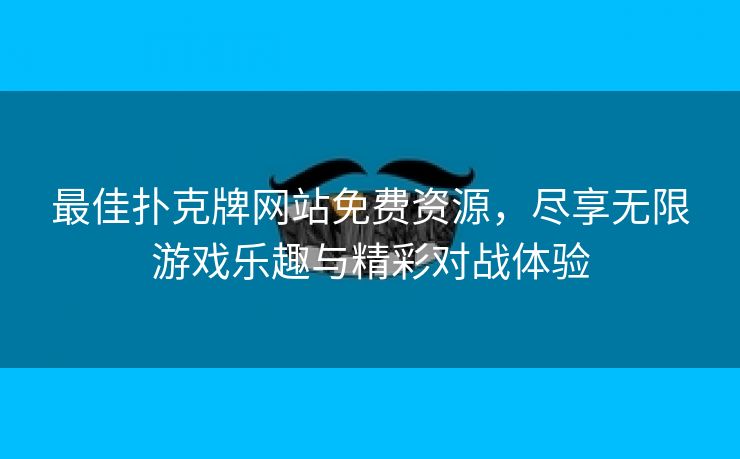 最佳扑克牌网站免费资源，尽享无限游戏乐趣与精彩对战体验